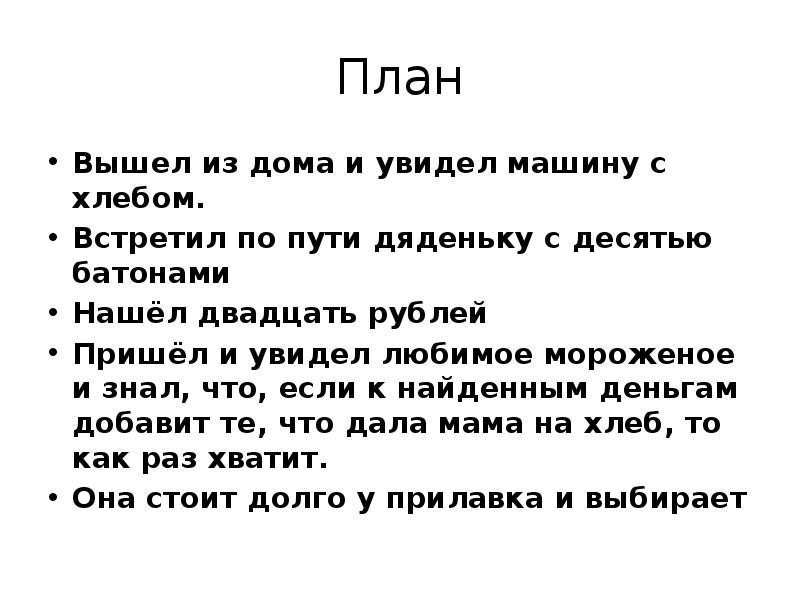 План

• Вышел из дома и увидел машину с хлебом.
• Встретил по пути дяденьку с десятью батонами
• Нашёл двадцать рублей
• Пришёл и увидел любимое мороженое и знал, что, если к найденным деньгам добавит те, что дала мама на хлеб, то как раз хватит.
• Она стоит долго у прилавка и выбирает